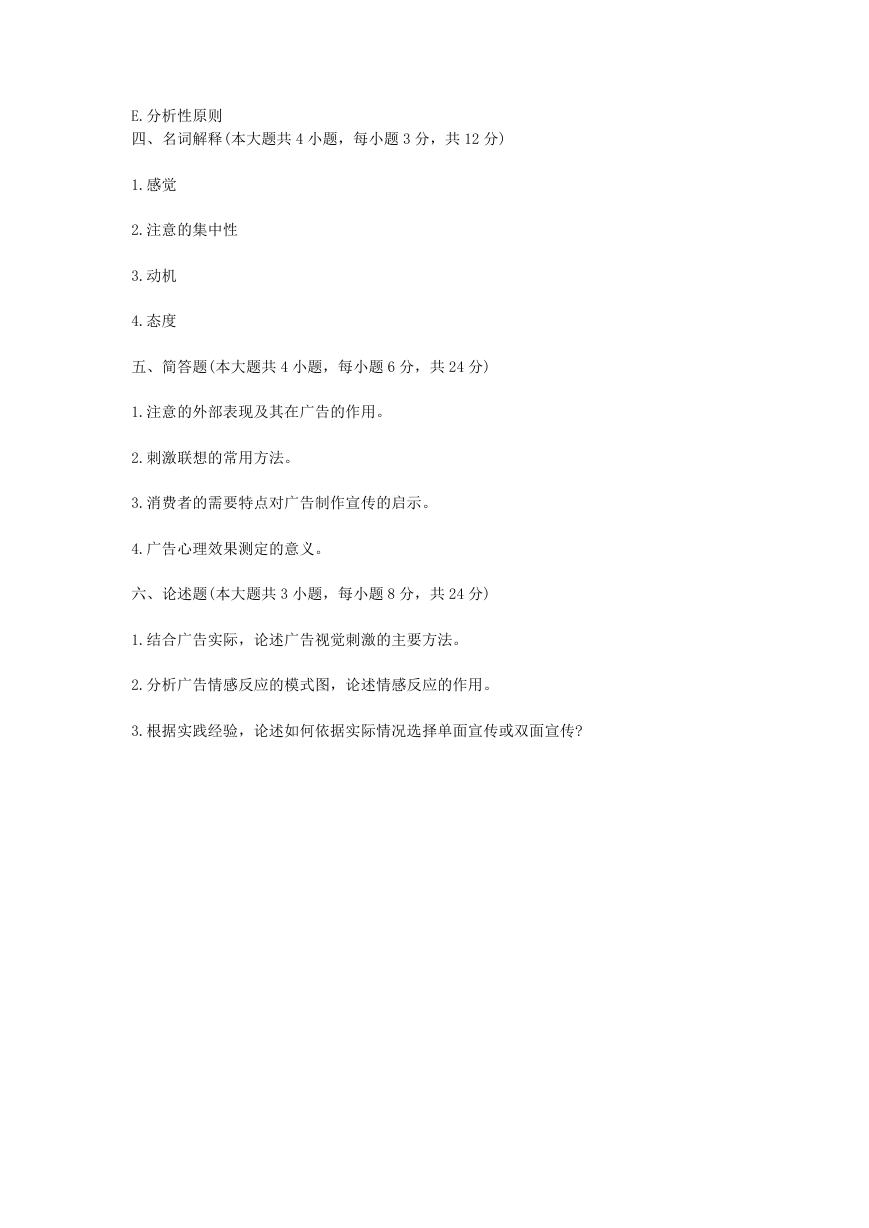 E.分析性原则
四、名词解释(本大题共 4 小题，每小题 3 分，共 12 分)

1.感觉

2.注意的集中性

3.动机

4.态度

五、简答题(本大题共 4 小题，每小题 6 分，共 24 分)

1.注意的外部表现及其在广告的作用。

2.刺激联想的常用方法。

3.消费者的需要特点对广告制作宣传的启示。

4.广告心理效果测定的意义。

六、论述题(本大题共 3 小题，每小题 8 分，共 24 分)

1.结合广告实际，论述广告视觉刺激的主要方法。

2.分析广告情感反应的模式图，论述情感反应的作用。

3.根据实践经验，论述如何依据实际情况选择单面宣传或双面宣传?